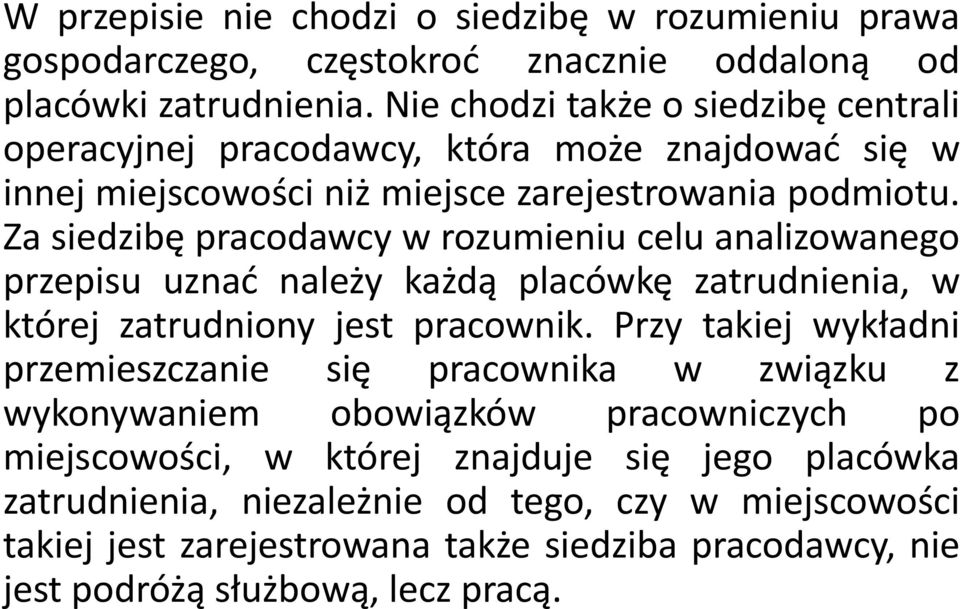 W przepisie nie chodzi o siedzibę w rozumieniu prawa gospodarczego, częstokroć znacznie oddaloną od placówki zatrudnienia. Nie chodzi także o siedzibę centrali operacyjnej pracodawcy, która może znajdować się w innej miejscowości niż miejsce zarejestrowania podmiotu. Za siedzibę pracodawcy w rozumieniu celu analizowanego przepisu uznać należy każdą placówkę zatrudnienia, w której zatrudniony jest pracownik. Przy takiej wykładni przemieszczanie się pracownika w związku z wykonywaniem obowiązków pracowniczych po miejscowości, w której znajduje się jego placówka zatrudnienia, niezależnie od tego, czy w miejscowości takiej jest zarejestrowana także siedziba pracodawcy, nie jest podróżą służbową, lecz pracą.